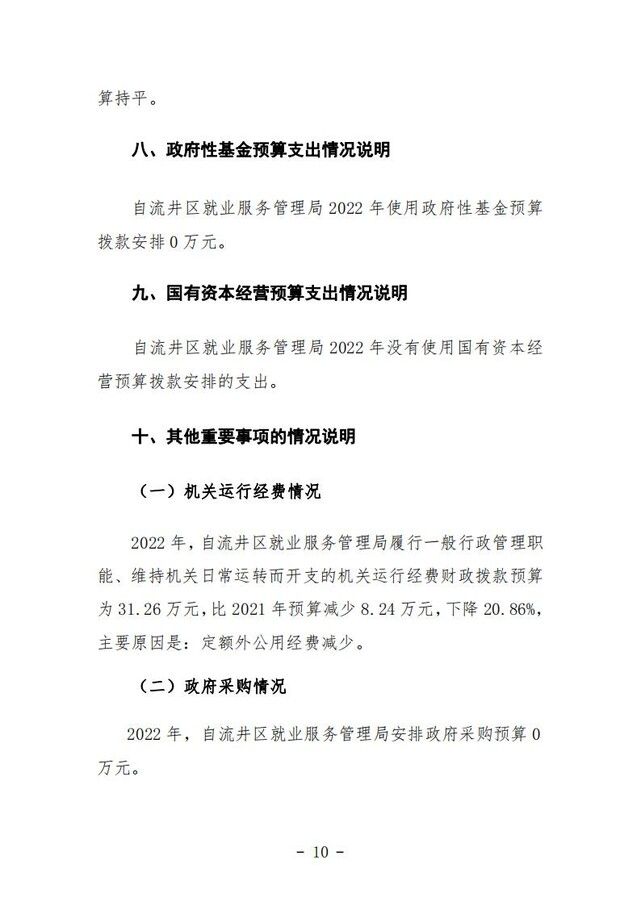 算持平。

八、政府性基金预算支出情况说明

自流井区就业服务管理局 2022 年使用政府性基金预算拨款安排 0 万元。

九、国有资本经营预算支出情况说明

自流井区就业服务管理局 2022 年没有使用国有资本经营预算拨款安排的支出。

十、其他重要事项的情况说明

（一）机关运行经费情况

2022 年，自流井区就业服务管理局履行一般行政管理职能、维持机关日常运转而开支的机关运行经费财政拨款预算为 31.26 万元，比 2021 年预算减少 8.24 万元，下降 20.86%，主要原因是：定额外公用经费减少。

（二）政府采购情况

2022 年，自流井区就业服务管理局安排政府采购预算 0 万元。

- 10 -